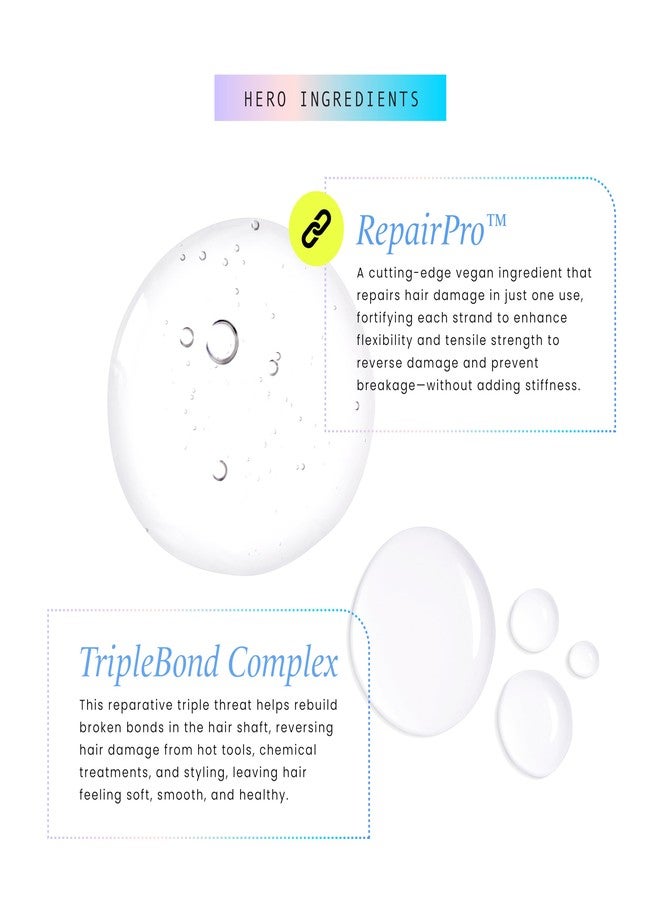 HERO INGREDIENTS

RepairPro™

A cutting-edge vegan ingredient that repairs hair damage in just one use, fortifying each strand to enhance flexibility and tensile strength to reverse damage and prevent breakage—without adding stiffness.

TripleBond Complex

This reparative triple threat helps rebuild broken bonds in the hair shaft, reversing hair damage from hot tools, chemical treatments, and styling, leaving hair feeling soft, smooth, and healthy.